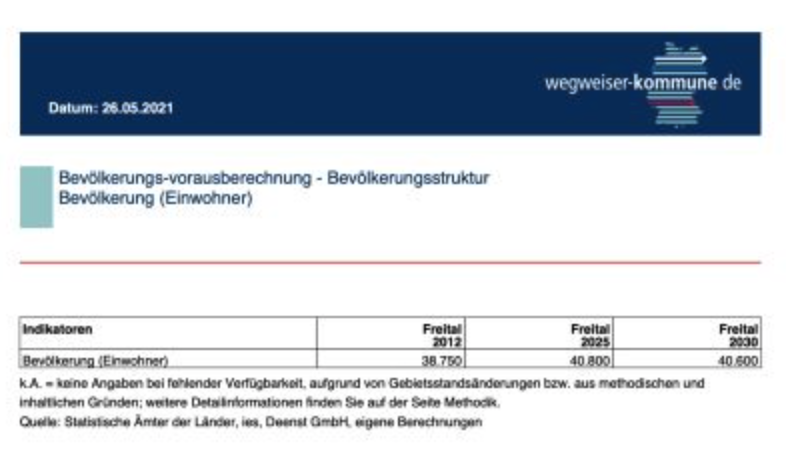 wegweiser-kommune de

Datum: 26.05.2021

Bevölkerungs-vorausberechnung - Bevölkerungsstruktur
Bevölkerung (Einwohner)

| Indikatoren | Freital 2012 | Freital 2025 | Freital 2030 |
|---|---|---|---|
| Bevölkerung (Einwohner) | 38.750 | 40.800 | 40.600 |

k.A. = keine Angaben bei fehlender Verfügbarkeit, aufgrund von Gebietsstandsänderungen bzw. aus methodischen und inhaltlichen Gründen; weitere Detailinformationen finden Sie auf der Seite Methodik.

Quelle: Statistische Ämter der Länder, ies, Deenst GmbH, eigene Berechnungen